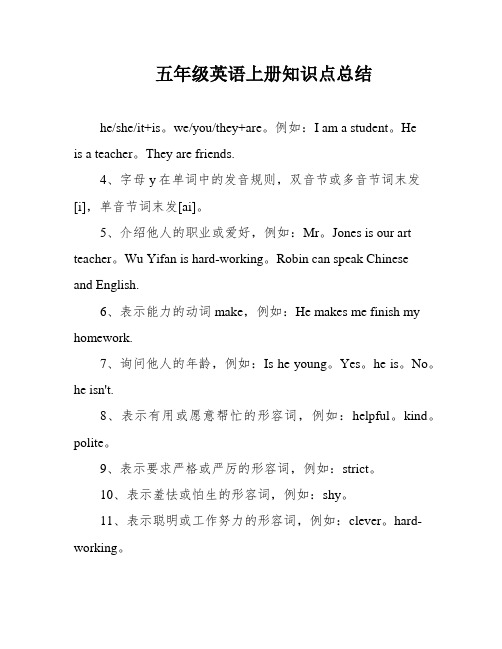 五年级英语上册知识点总结

he/she/it+is。we/you/they+are。例如：I am a student。He is a teacher。They are friends.

4、字母 y 在单词中的发音规则，双音节或多音节词末发[i]，单音节词末发[ai]。

5、介绍他人的职业或爱好，例如：Mr。Jones is our art teacher。Wu Yifan is hard-working。Robin can speak Chinese and English.

6、表示能力的动词 make，例如：He makes me finish my homework.

7、询问他人的年龄，例如：Is he young。Yes。he is。No。he isn't.

8、表示有用或愿意帮忙的形容词，例如：helpful。kind。polite。

9、表示要求严格或严厉的形容词，例如：strict。

10、表示羞怯或怕生的形容词，例如：shy。

11、表示聪明或工作努力的形容词，例如：clever。hard-working。